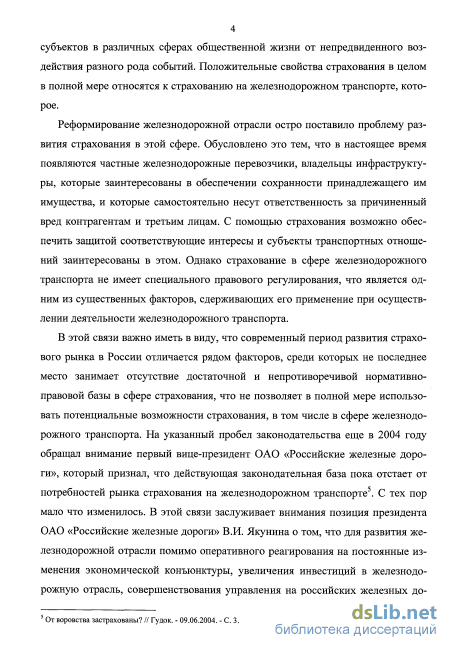 4

субъектов в различных сферах общественной жизни от непредвиденного воздействия разного рода событий. Положительные свойства страхования в целом в полной мере относятся к страхованию на железнодорожном транспорте, которое.

Реформирование железнодорожной отрасли остро поставило проблему развития страхования в этой сфере. Обусловлено это тем, что в настоящее время появляются частные железнодорожные перевозчики, владельцы инфраструктуры, которые заинтересованы в обеспечении сохранности принадлежащего им имущества, и которые самостоятельно несут ответственность за причиненный вред контрагентам и третьим лицам. С помощью страхования возможно обеспечить защитой соответствующие интересы и субъекты транспортных отношений заинтересованы в этом. Однако страхование в сфере железнодорожного транспорта не имеет специального правового регулирования, что является одним из существенных факторов, сдерживающих его применение при осуществлении деятельности железнодорожного транспорта.

В этой связи важно иметь в виду, что современный период развития страхового рынка в России отличается рядом факторов, среди которых не последнее место занимает отсутствие достаточной и непротиворечивой нормативно-правовой базы в сфере страхования, что не позволяет в полной мере использовать потенциальные возможности страхования, в том числе в сфере железнодорожного транспорта. На указанный пробел законодательства еще в 2004 году обращал внимание первый вице-президент ОАО «Российские железные дороги», который признал, что действующая законодательная база пока отстает от потребностей рынка страхования на железнодорожном транспорте$^5$. С тех пор мало что изменилось. В этой связи заслуживает внимания позиция президента ОАО «Российские железные дороги» В.И. Якунина о том, что для развития железнодорожной отрасли помимо оперативного реагирования на постоянные изменения экономической конъюнктуры, увеличения инвестиций в железнодорожную отрасль, совершенствования управления на российских железных до-

$^5$ От воровства застрахованы? // Гудок. - 09.06.2004. - С. 3.

dsLib.net
библиотека диссертаций